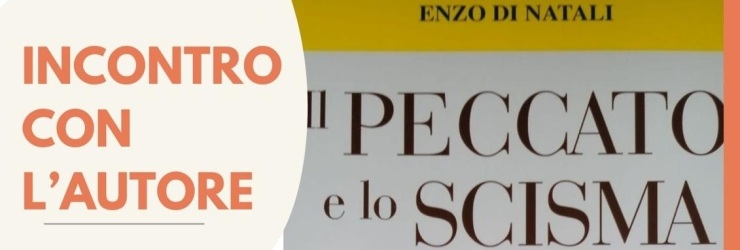 INCONTRO CON L'AUTORE

ENZO DI NATALI

Il PECCATO e lo SCISMA